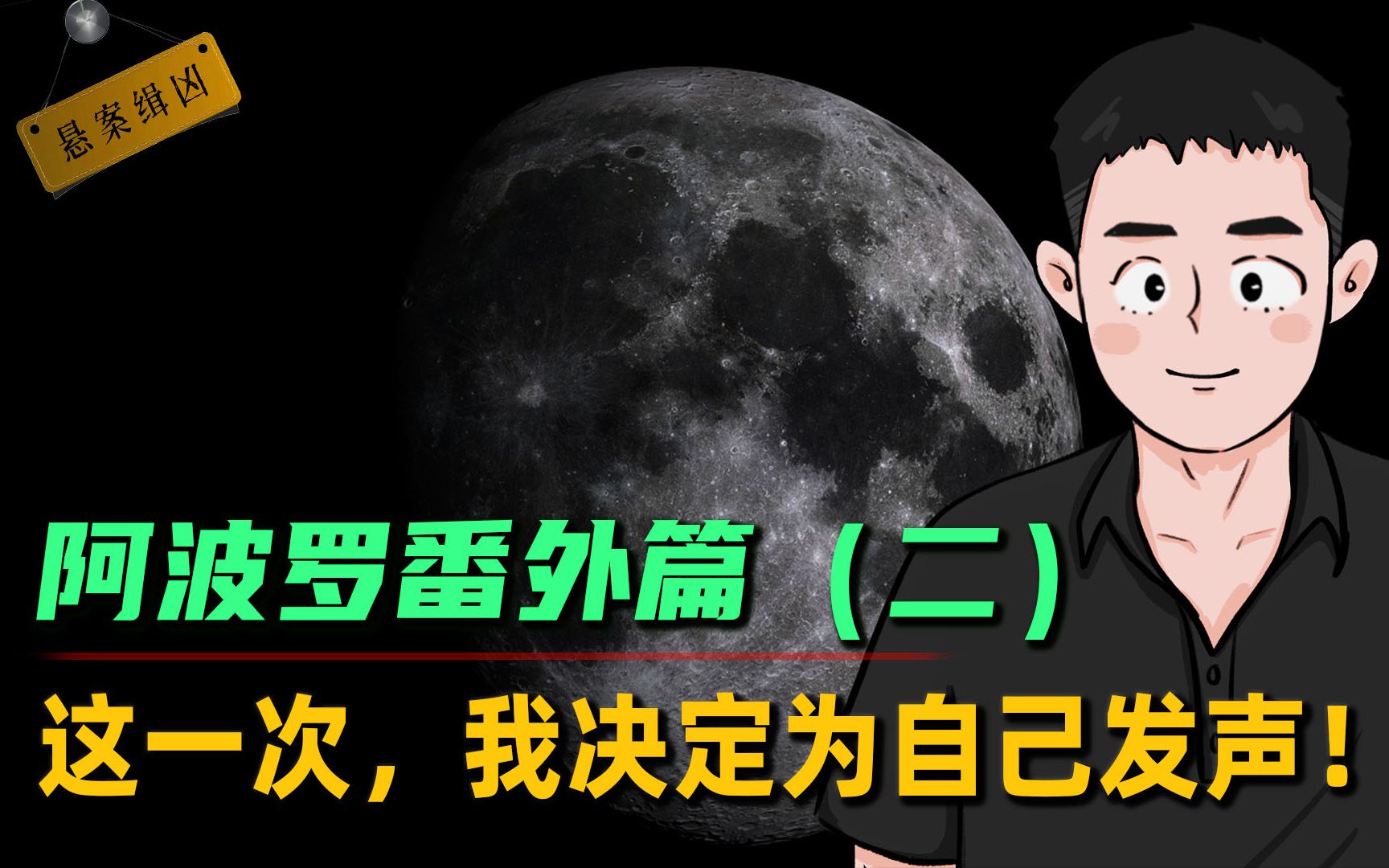 悬案缉凶

阿波罗番外篇（二）

这一次，我决定为自己发声！